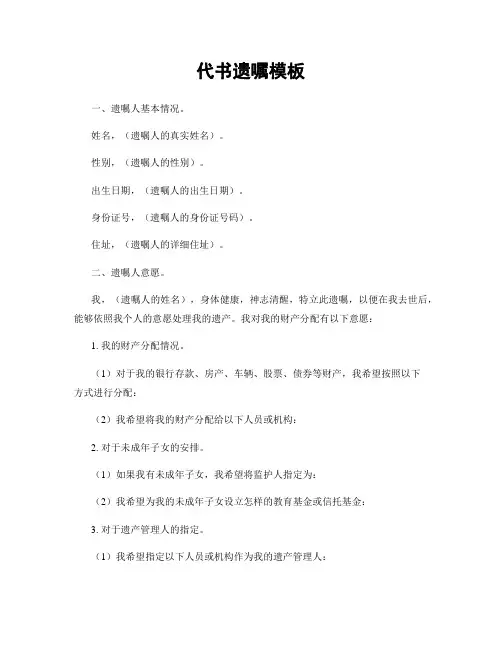 代书遗嘱模板

一、遗嘱人基本情况。

姓名，（遗嘱人的真实姓名）。

性别，（遗嘱人的性别）。

出生日期，（遗嘱人的出生日期）。

身份证号，（遗嘱人的身份证号码）。

住址，（遗嘱人的详细住址）。

二、遗嘱人意愿。

我，（遗嘱人的姓名），身体健康，神志清醒，特立此遗嘱，以便在我去世后，能够依照我个人的意愿处理我的遗产。我对我的财产分配有以下意愿：

1. 我的财产分配情况。

（1）对于我的银行存款、房产、车辆、股票、债券等财产，我希望按照以下方式进行分配：

（2）我希望将我的财产分配给以下人员或机构：

2. 对于未成年子女的安排。

（1）如果我有未成年子女，我希望将监护人指定为：

（2）我希望为我的未成年子女设立怎样的教育基金或信托基金：

3. 对于遗产管理人的指定。

（1）我希望指定以下人员或机构作为我的遗产管理人：